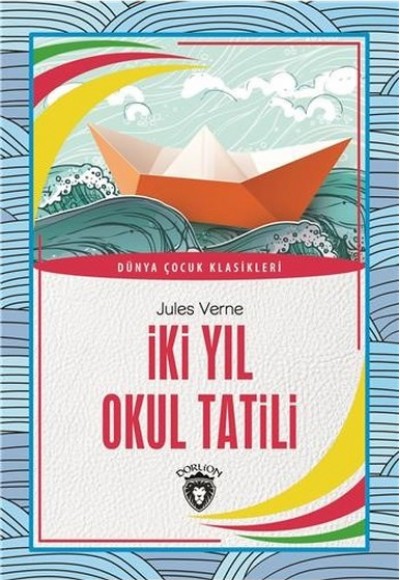 DÜNYA ÇOCUK KLASİKLERİ

Jules Verne

İKİ YIL OKUL TATİLİ

DORLION